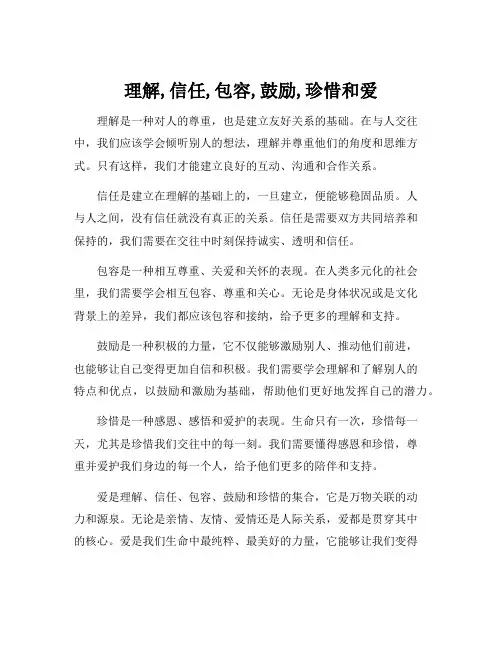 理解, 信任, 包容, 鼓励, 珍惜和爱

理解是一种对人的尊重，也是建立友好关系的基础。在与人交往中，我们应该学会倾听别人的想法，理解并尊重他们的角度和思维方式。只有这样，我们才能建立良好的互动、沟通和合作关系。

信任是建立在理解的基础上的，一旦建立，便能够稳固品质。人与人之间，没有信任就没有真正的关系。信任是需要双方共同培养和保持的，我们需要在交往中时刻保持诚实、透明和信任。

包容是一种相互尊重、关爱和关怀的表现。在人类多元化的社会里，我们需要学会相互包容、尊重和关心。无论是身体状况或是文化背景上的差异，我们都应该包容和接纳，给予更多的理解和支持。

鼓励是一种积极的力量，它不仅能够激励别人、推动他们前进，也能够让自己变得更加自信和积极。我们需要学会理解和了解别人的特点和优点，以鼓励和激励为基础，帮助他们更好地发挥自己的潜力。

珍惜是一种感恩、感悟和爱护的表现。生命只有一次，珍惜每一天，尤其是珍惜我们交往中的每一刻。我们需要懂得感恩和珍惜，尊重并爱护我们身边的每一个人，给予他们更多的陪伴和支持。

爱是理解、信任、包容、鼓励和珍惜的集合，它是万物关联的动力和源泉。无论是亲情、友情、爱情还是人际关系，爱都是贯穿其中的核心。爱是我们生命中最纯粹、最美好的力量，它能够让我们变得